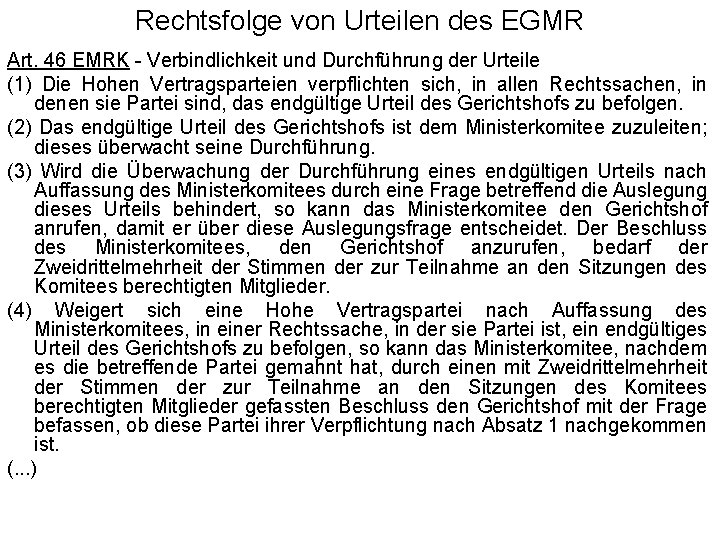 Rechtsfolge von Urteilen des EGMR

Art. 46 EMRK - Verbindlichkeit und Durchführung der Urteile

(1) Die Hohen Vertragsparteien verpflichten sich, in allen Rechtssachen, in denen sie Partei sind, das endgültige Urteil des Gerichtshofs zu befolgen.

(2) Das endgültige Urteil des Gerichtshofs ist dem Ministerkomitee zuzuleiten; dieses überwacht seine Durchführung.

(3) Wird die Überwachung der Durchführung eines endgültigen Urteils nach Auffassung des Ministerkomitees durch eine Frage betreffend die Auslegung dieses Urteils behindert, so kann das Ministerkomitee den Gerichtshof anrufen, damit er über diese Auslegungsfrage entscheidet. Der Beschluss des Ministerkomitees, den Gerichtshof anzurufen, bedarf der Zweidrittelmehrheit der Stimmen der zur Teilnahme an den Sitzungen des Komitees berechtigten Mitglieder.

(4) Weigert sich eine Hohe Vertragspartei nach Auffassung des Ministerkomitees, in einer Rechtssache, in der sie Partei ist, ein endgültiges Urteil des Gerichtshofs zu befolgen, so kann das Ministerkomitee, nachdem es die betreffende Partei gemahnt hat, durch einen mit Zweidrittelmehrheit der Stimmen der zur Teilnahme an den Sitzungen des Komitees berechtigten Mitglieder gefassten Beschluss den Gerichtshof mit der Frage befassen, ob diese Partei ihrer Verpflichtung nach Absatz 1 nachgekommen ist.

(...)